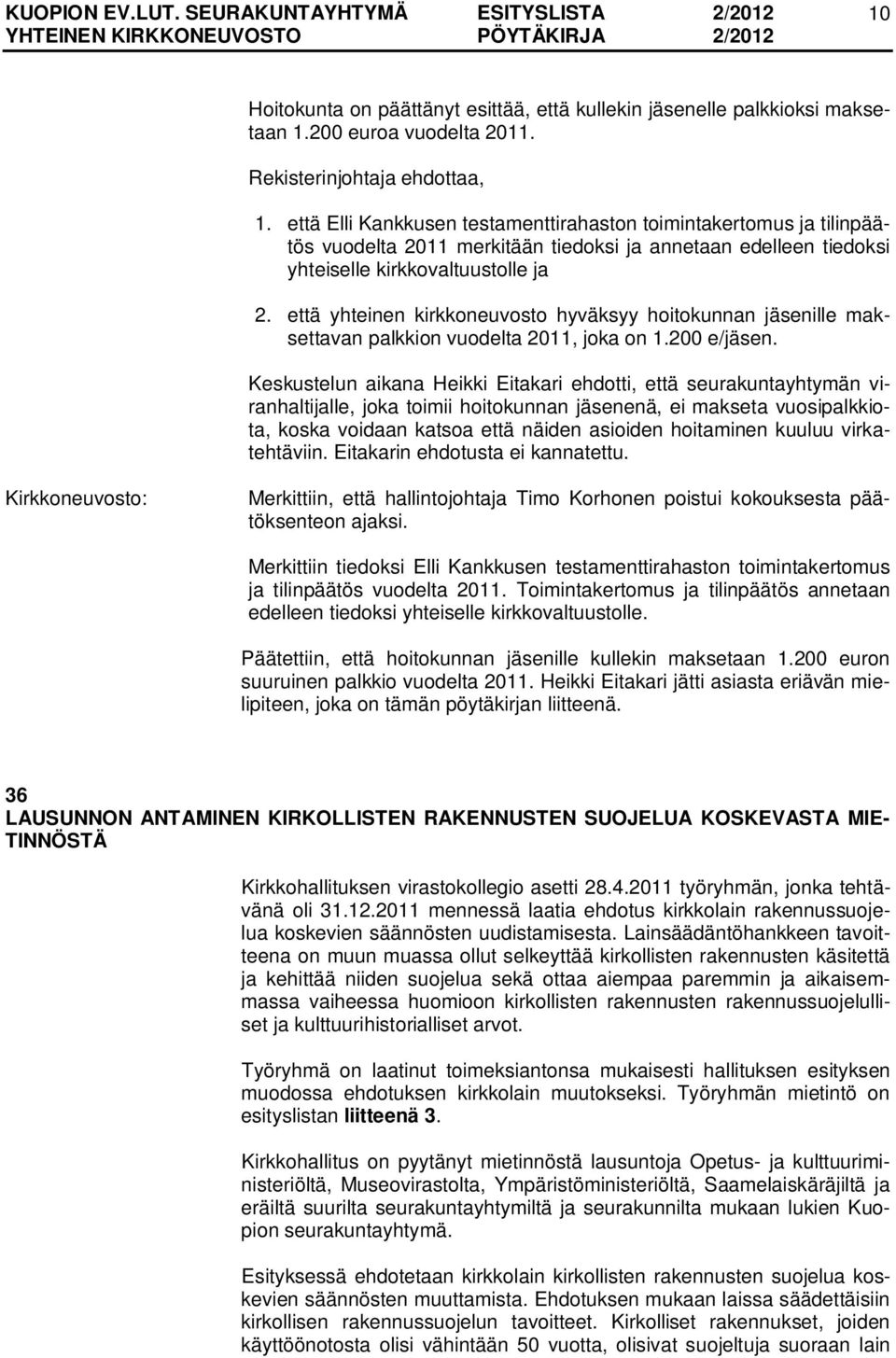 KUOPION EV.LUT. SEURAKUNTAYHTYMÄ ESITYSLISTA 2/2012 10
YHTEINEN KIRKKONEUVOSTO PÖYTÄKIRJA 2/2012

Hoitokunta on päättänyt esittää, että kullekin jäsenelle palkkioksi maksetaan 1.200 euroa vuodelta 2011.

Rekisterinjohtaja ehdottaa,

1. että Elli Kankkusen testamenttirahaston toimintakertomus ja tilinpäätös vuodelta 2011 merkitään tiedoksi ja annetaan edelleen tiedoksi yhteiselle kirkkovaltuustolle ja

2. että yhteinen kirkkoneuvosto hyväksyy hoitokunnan jäsenille maksettavan palkkion vuodelta 2011, joka on 1.200 e/jäsen.

Keskustelun aikana Heikki Eitakari ehdotti, että seurakuntayhtymän viranhaltijalle, joka toimii hoitokunnan jäsenenä, ei makseta vuosipalkkiota, koska voidaan katsoa että näiden asioiden hoitaminen kuuluu virkatehtäviin. Eitakarin ehdotusta ei kannatettu.

Kirkkoneuvosto:

Merkittiin, että hallintojohtaja Timo Korhonen poistui kokouksesta päätöksenteon ajaksi.

Merkittiin tiedoksi Elli Kankkusen testamenttirahaston toimintakertomus ja tilinpäätös vuodelta 2011. Toimintakertomus ja tilinpäätös annetaan edelleen tiedoksi yhteiselle kirkkovaltuustolle.

Päätettiin, että hoitokunnan jäsenille kullekin maksetaan 1.200 euron suuruinen palkkio vuodelta 2011. Heikki Eitakari jätti asiasta eriävän mielipiteen, joka on tämän pöytäkirjan liitteenä.

36
LAUSUNNON ANTAMINEN KIRKOLLISTEN RAKENNUSTEN SUOJELUA KOSKEVASTA MIETINNÖSTÄ

Kirkkohallituksen virastokollegio asetti 28.4.2011 työryhmän, jonka tehtävänä oli 31.12.2011 mennessä laatia ehdotus kirkkolain rakennussuojelua koskevien säännösten uudistamisesta. Lainsäädäntöhankkeen tavoitteena on muun muassa ollut selkeyttää kirkollisten rakennusten käsitettä ja kehittää niiden suojelua sekä ottaa aiempaa paremmin ja aikaisemmassa vaiheessa huomioon kirkollisten rakennusten rakennussuojelulliset ja kulttuurihistorialliset arvot.

Työryhmä on laatinut toimeksiantonsa mukaisesti hallituksen esityksen muodossa ehdotuksen kirkkolain muutokseksi. Työryhmän mietintö on esityslistan liitteenä 3.

Kirkkohallitus on pyytänyt mietinnöstä lausuntoja Opetus- ja kulttuuriministeriöltä, Museovirastolta, Ympäristöministeriöltä, Saamelaiskäräjiltä ja eräiltä suurilta seurakuntayhtymiltä ja seurakunnilta mukaan lukien Kuopion seurakuntayhtymä.

Esityksessä ehdotetaan kirkkolain kirkollisten rakennusten suojelua koskevien säännösten muuttamista. Ehdotuksen mukaan laissa säädettäisiin kirkollisen rakennussuojelun tavoitteet. Kirkolliset rakennukset, joiden käyttöönotosta olisi vähintään 50 vuotta, olisivat suojeltuja suoraan lain